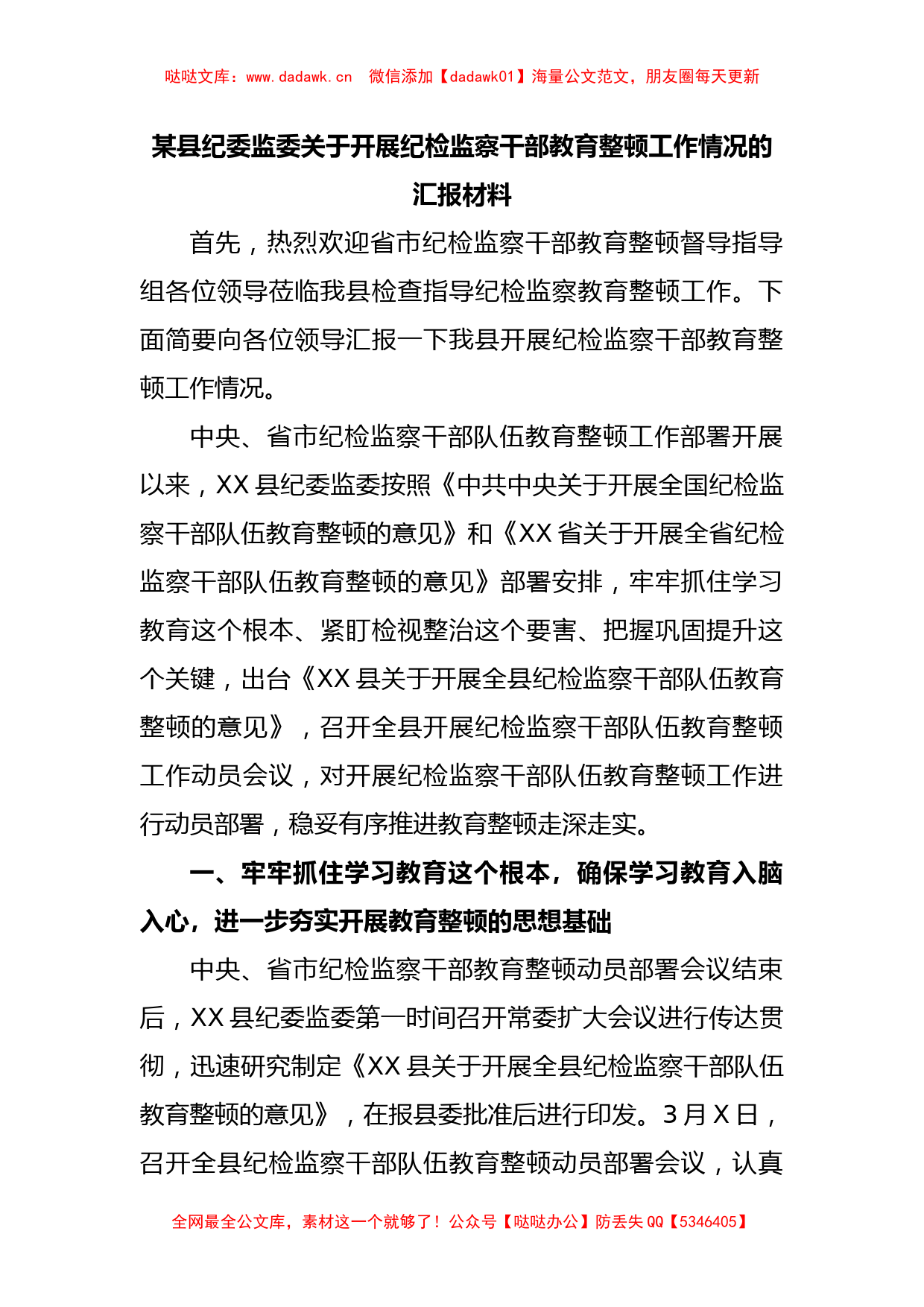 哒哒文库：www.dadawk.cn　微信添加【dadawk01】海量公文范文，朋友圈每天更新

某县纪委监委关于开展纪检监察干部教育整顿工作情况的汇报材料

首先，热烈欢迎省市纪检监察干部教育整顿督导指导组各位领导莅临我县检查指导纪检监察教育整顿工作。下面简要向各位领导汇报一下我县开展纪检监察干部教育整顿工作情况。

中央、省市纪检监察干部队伍教育整顿工作部署开展以来，XX县纪委监委按照《中共中央关于开展全国纪检监察干部队伍教育整顿的意见》和《XX省关于开展全省纪检监察干部队伍教育整顿的意见》部署安排，牢牢抓住学习教育这个根本、紧盯检视整治这个要害、把握巩固提升这个关键，出台《XX县关于开展全县纪检监察干部队伍教育整顿的意见》，召开全县开展纪检监察干部队伍教育整顿工作动员会议，对开展纪检监察干部队伍教育整顿工作进行动员部署，稳妥有序推进教育整顿走深走实。

一、牢牢抓住学习教育这个根本，确保学习教育入脑入心，进一步夯实开展教育整顿的思想基础

中央、省市纪检监察干部教育整顿动员部署会议结束后，XX县纪委监委第一时间召开常委扩大会议进行传达贯彻，迅速研究制定《XX县关于开展全县纪检监察干部队伍教育整顿的意见》，在报县委批准后进行印发。3月X日，召开全县纪检监察干部队伍教育整顿动员部署会议，认真

全网最全公文库，素材这一个就够了！公众号【哒哒办公】防丢失QQ【5346405】